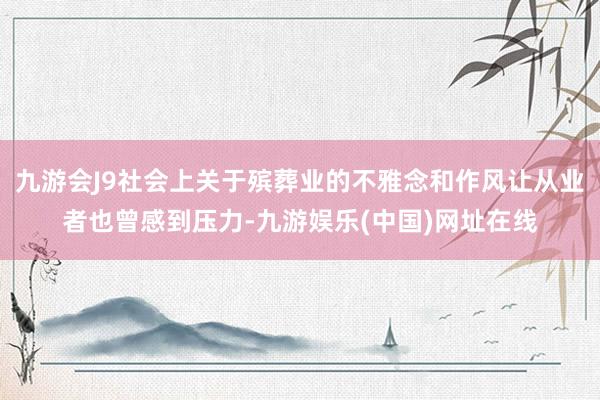 九游会J9社会上关于殡葬业的不雅念和作风让从业者也曾感到压力-九游娱乐(中国)网址在线